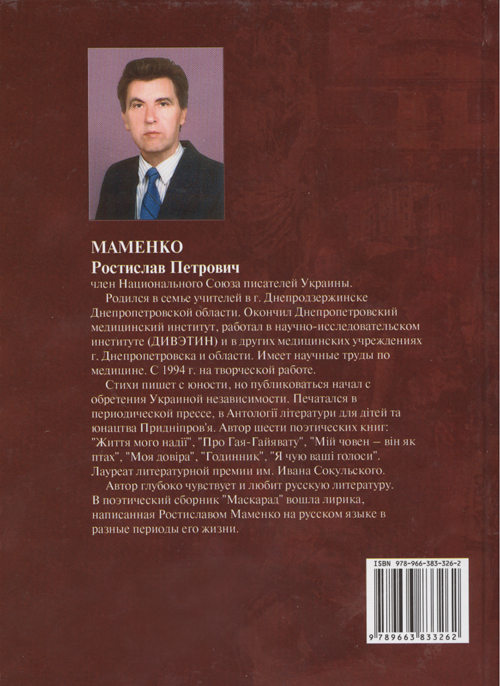 МАМЕНКО
Ростислав Петрович
член Национального Союза писателей Украины.

Родился в семье учителей в г. Днепродзержинске Днепропетровской области. Окончил Днепропетровский медицинский институт, работал в научно-исследовательском институте (ДИВЭТИН) и в других медицинских учреждениях г. Днепропетровска и области. Имеет научные труды по медицине. С 1994 г. на творческой работе.

Стихи пишет с юности, но публиковаться начал с обретения Украиной независимости. Печатался в периодической прессе, в Антології літератури для дітей та юнацтва Придніпров'я. Автор шести поэтических книг: "Життя мого надії", "Про Гая-Гайявату", "Мій човен – він як птах", "Моя довіра", "Годинник", "Я чую ваші голоси". Лауреат литературной премии им. Ивана Сокульского.

Автор глубоко чувствует и любит русскую литературу. В поэтический сборник "Маскарад" вошла лирика, написанная Ростиславом Маменко на русском языке в разные периоды его жизни.

ISBN 978-966-383-326-2
9 789663 833262